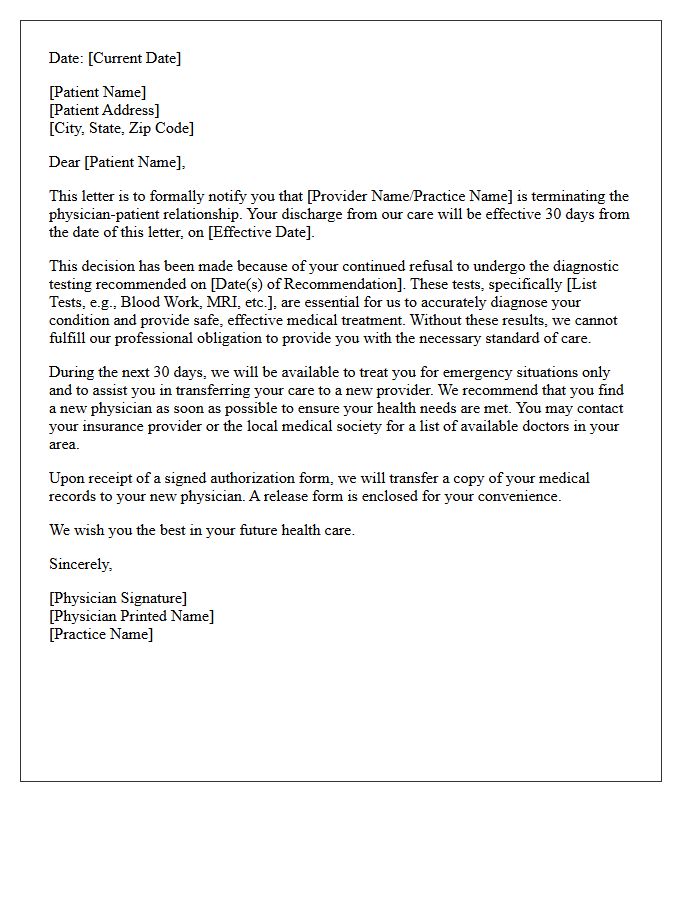 Date: [Current Date]

[Patient Name]
[Patient Address]
[City, State, Zip Code]

Dear [Patient Name],

This letter is to formally notify you that [Provider Name/Practice Name] is terminating the physician-patient relationship. Your discharge from our care will be effective 30 days from the date of this letter, on [Effective Date].

This decision has been made because of your continued refusal to undergo the diagnostic testing recommended on [Date(s) of Recommendation]. These tests, specifically [List Tests, e.g., Blood Work, MRI, etc.], are essential for us to accurately diagnose your condition and provide safe, effective medical treatment. Without these results, we cannot fulfill our professional obligation to provide you with the necessary standard of care.

During the next 30 days, we will be available to treat you for emergency situations only and to assist you in transferring your care to a new provider. We recommend that you find a new physician as soon as possible to ensure your health needs are met. You may contact your insurance provider or the local medical society for a list of available doctors in your area.

Upon receipt of a signed authorization form, we will transfer a copy of your medical records to your new physician. A release form is enclosed for your convenience.

We wish you the best in your future health care.

Sincerely,

[Physician Signature]
[Physician Printed Name]
[Practice Name]